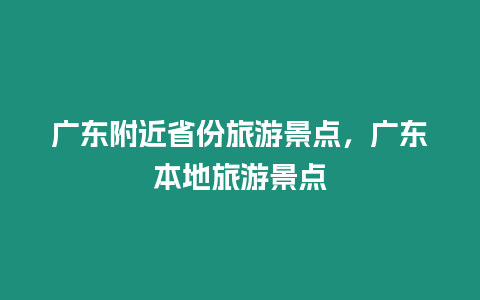 广东附近省份旅游景点，广东本地旅游景点